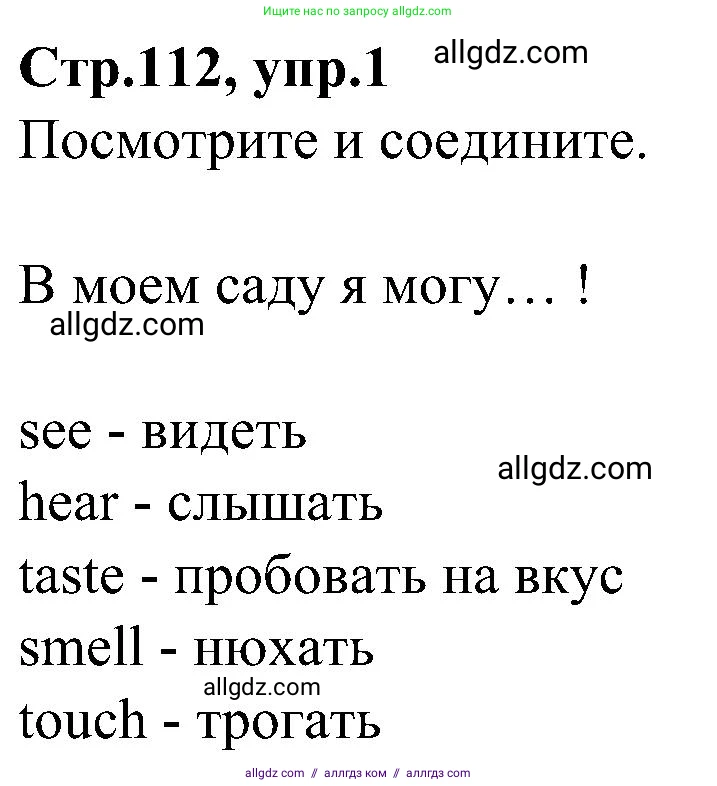 Ищите нас по запросу allgdz.com

Стр.112, упр.1 allgdz.com

Посмотрите и соедините.

В моем саду я могу… !

allgdz.com

see - видеть

allgdz.com

hear - слышать

taste - пробовать на вкус

smell - нюхать

allgdz.com

touch - трогать

allgdz com // аллгдз ком // аллгдз com